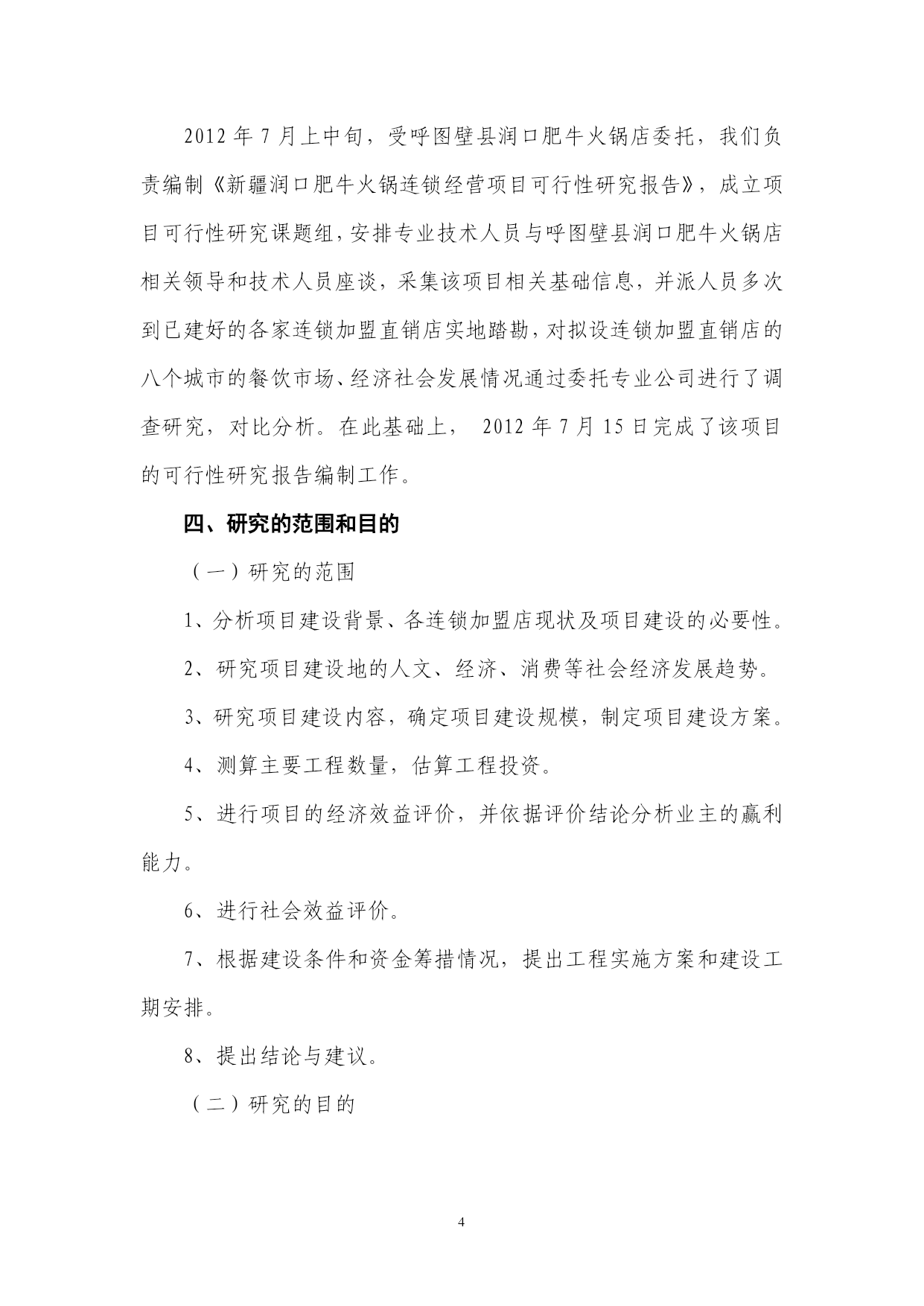 2012 年 7 月上中旬，受呼图壁县润口肥牛火锅店委托，我们负责编制《新疆润口肥牛火锅连锁经营项目可行性研究报告》，成立项目可行性研究课题组，安排专业技术人员与呼图壁县润口肥牛火锅店相关领导和技术人员座谈，采集该项目相关基础信息，并派人员多次到已建好的各家连锁加盟直销店实地踏勘，对拟设连锁加盟直销店的八个城市的餐饮市场、经济社会发展情况通过委托专业公司进行了调查研究，对比分析。在此基础上， 2012 年 7 月 15 日完成了该项目的可行性研究报告编制工作。

四、研究的范围和目的

（一）研究的范围

1、分析项目建设背景、各连锁加盟店现状及项目建设的必要性。

2、研究项目建设地的人文、经济、消费等社会经济发展趋势。

3、研究项目建设内容，确定项目建设规模，制定项目建设方案。

4、测算主要工程数量，估算工程投资。

5、进行项目的经济效益评价，并依据评价结论分析业主的赢利能力。

6、进行社会效益评价。

7、根据建设条件和资金筹措情况，提出工程实施方案和建设工期安排。

8、提出结论与建议。

（二）研究的目的

4